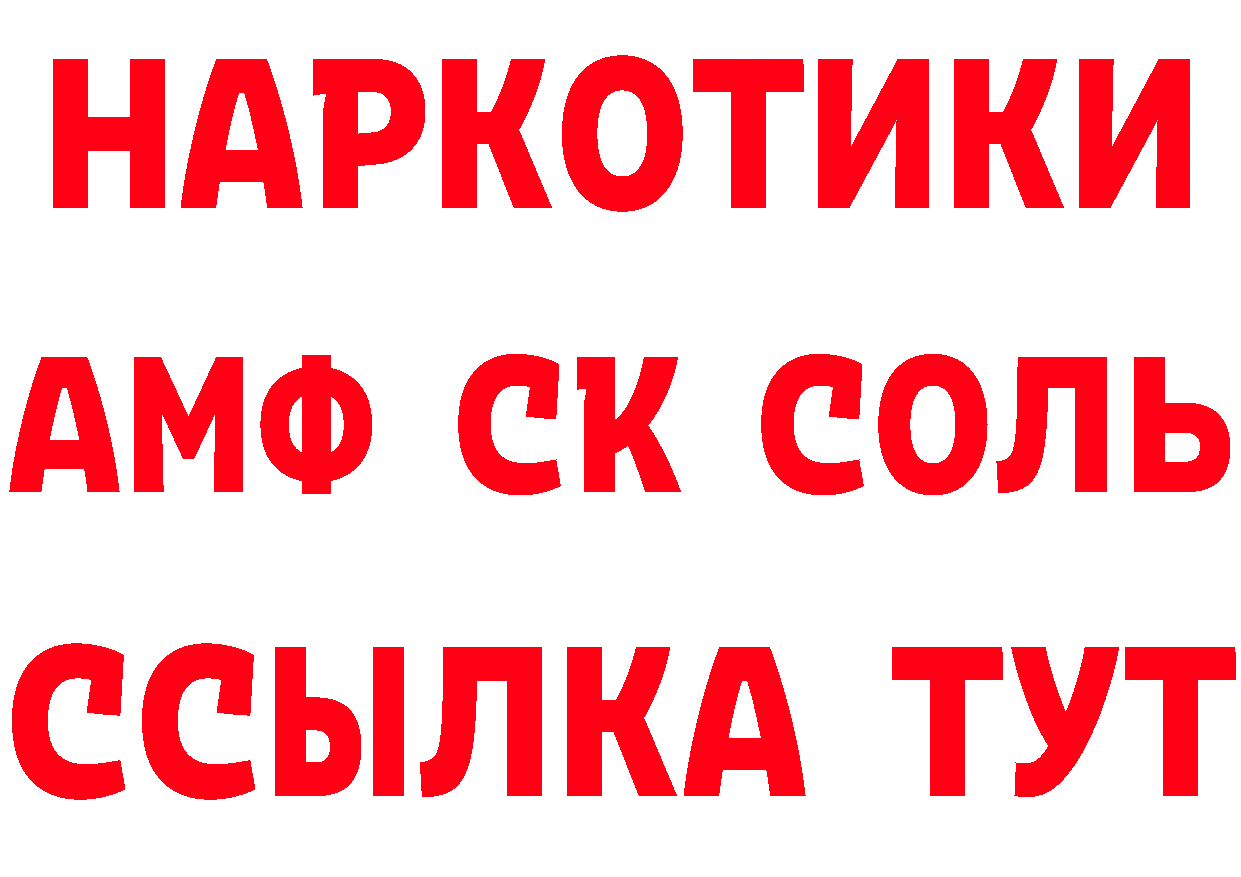 НАРКОТИКИ
АМФ СК СОЛЬ
ССЫЛКА ТУТ